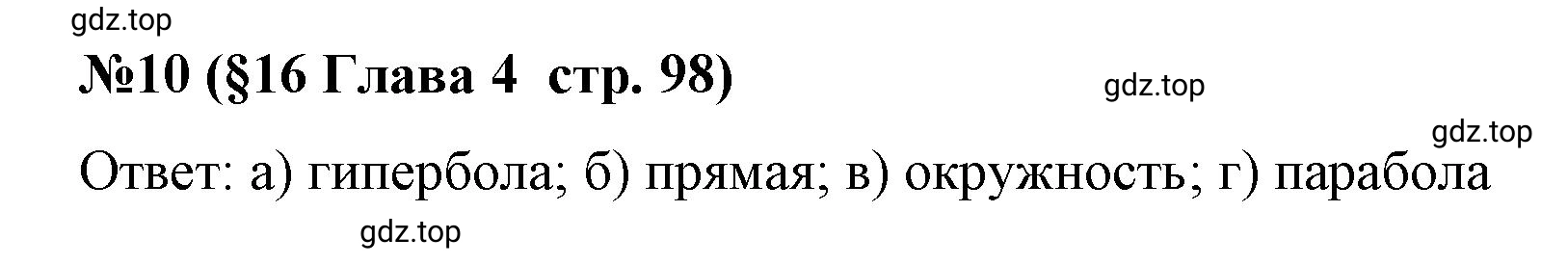 gdz.top

№10 (§16 Глава 4  стр. 98)

gdz.top

gdz.top

Ответ: а) гипербола; б) прямая; в) окружность; г) парабола

gdz.top